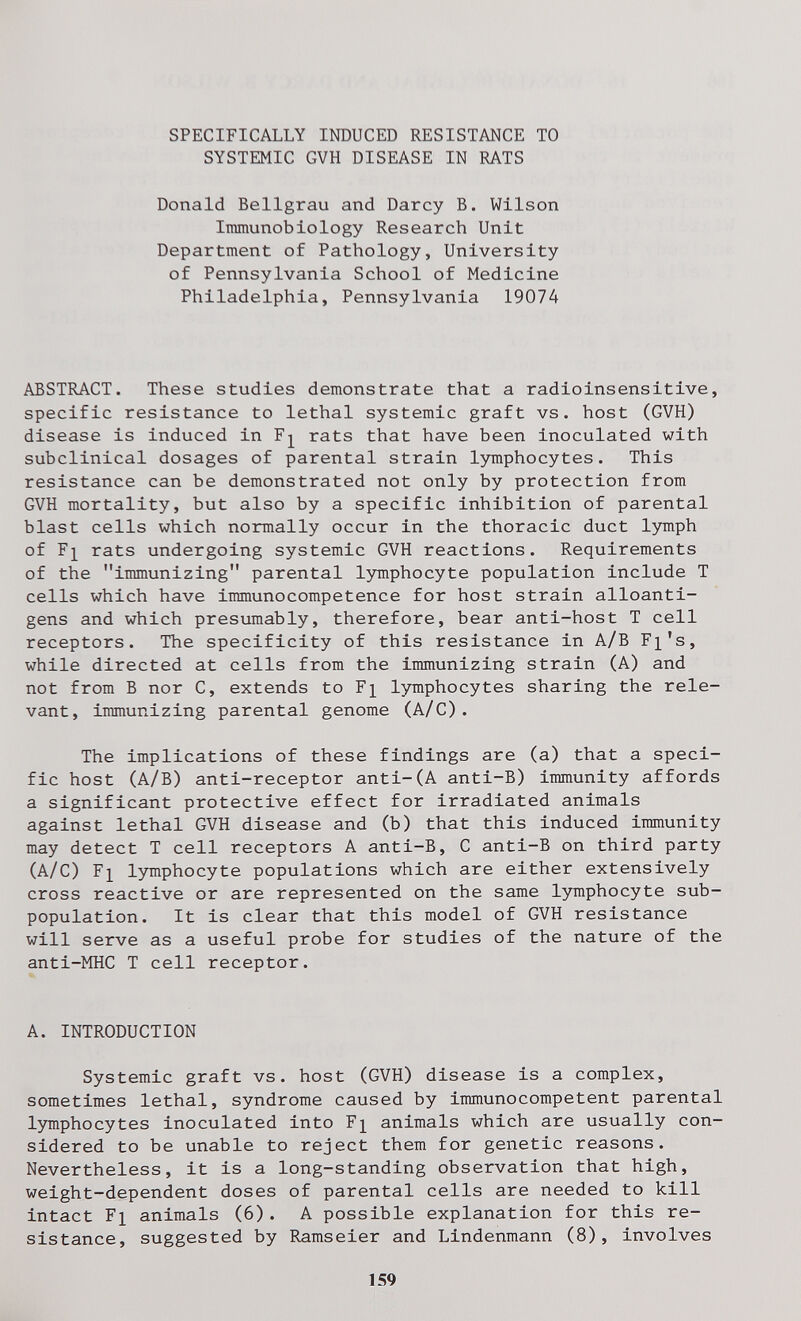 SPECIFICALLY INDUCED RESISTANCE TO SYSTEMIC GVH DISEASE IN RATS

Donald Bellgrau and Darcy B. Wilson
Immunobiology Research Unit
Department of Pathology, University of Pennsylvania School of Medicine
Philadelphia, Pennsylvania 19074

ABSTRACT. These studies demonstrate that a radioinsensitive, specific resistance to lethal systemic graft vs. host (GVH) disease is induced in $F_1$ rats that have been inoculated with subclinical dosages of parental strain lymphocytes. This resistance can be demonstrated not only by protection from GVH mortality, but also by a specific inhibition of parental blast cells which normally occur in the thoracic duct lymph of $F_1$ rats undergoing systemic GVH reactions. Requirements of the "immunizing" parental lymphocyte population include T cells which have immunocompetence for host strain alloantigens and which presumably, therefore, bear anti-host T cell receptors. The specificity of this resistance in A/B $F_1$'s, while directed at cells from the immunizing strain (A) and not from B nor C, extends to $F_1$ lymphocytes sharing the relevant, immunizing parental genome (A/C).

The implications of these findings are (a) that a specific host (A/B) anti-receptor anti-(A anti-B) immunity affords a significant protective effect for irradiated animals against lethal GVH disease and (b) that this induced immunity may detect T cell receptors A anti-B, C anti-B on third party (A/C) $F_1$ lymphocyte populations which are either extensively cross reactive or are represented on the same lymphocyte subpopulation. It is clear that this model of GVH resistance will serve as a useful probe for studies of the nature of the anti-MHC T cell receptor.

A. INTRODUCTION

Systemic graft vs. host (GVH) disease is a complex, sometimes lethal, syndrome caused by immunocompetent parental lymphocytes inoculated into $F_1$ animals which are usually considered to be unable to reject them for genetic reasons. Nevertheless, it is a long-standing observation that high, weight-dependent doses of parental cells are needed to kill intact $F_1$ animals (6). A possible explanation for this resistance, suggested by Ramseier and Lindenmann (8), involves

159